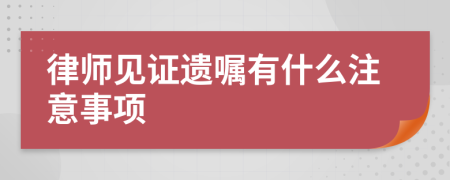 律师见证遗嘱有什么注意事项